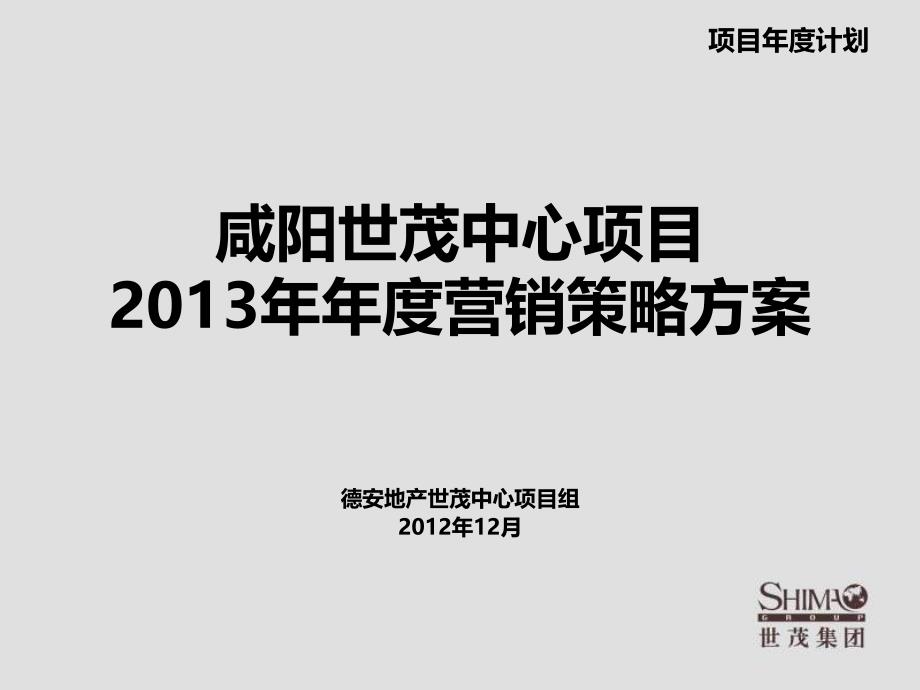 项目年度计划

咸阳世茂中心项目
2013年年度营销策略方案

德安地产世茂中心项目组
2012年12月

SHIMAO
GROUP
世茂集团